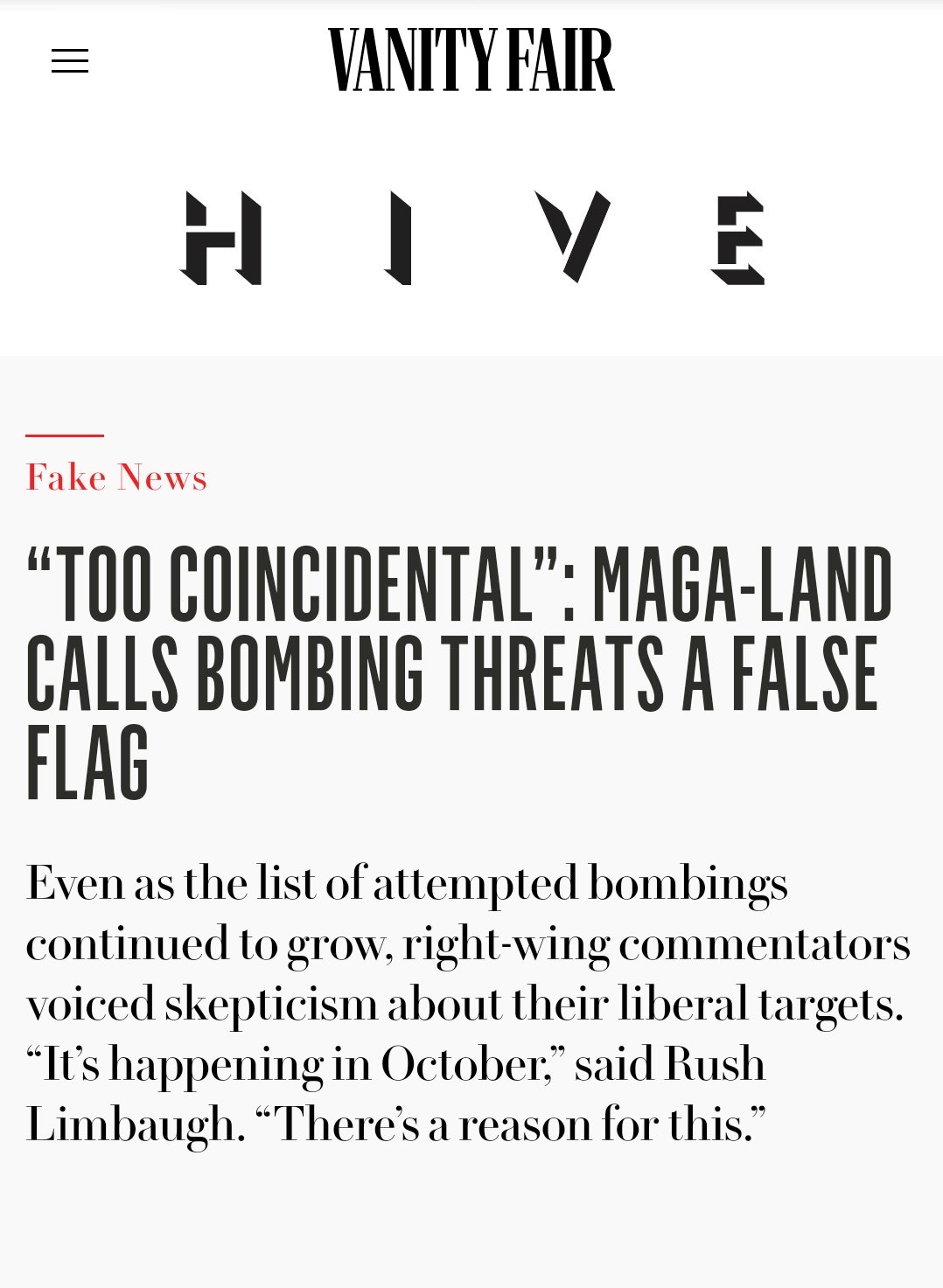 VANITY FAIR

HIVE

Fake News

“TOO COINCIDENTAL”: MAGA-LAND CALLS BOMBING THREATS A FALSE FLAG

Even as the list of attempted bombings continued to grow, right-wing commentators voiced skepticism about their liberal targets. “It’s happening in October,” said Rush Limbaugh. “There’s a reason for this.”